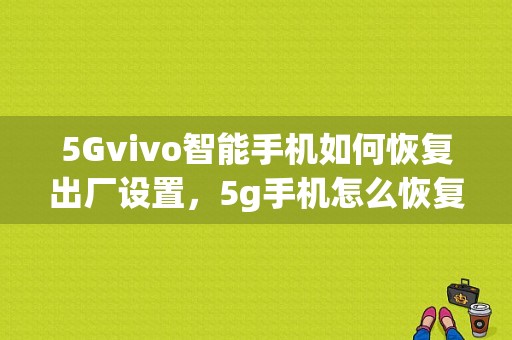 5Gvivo智能手机如何恢复出厂设置，5g手机怎么恢复